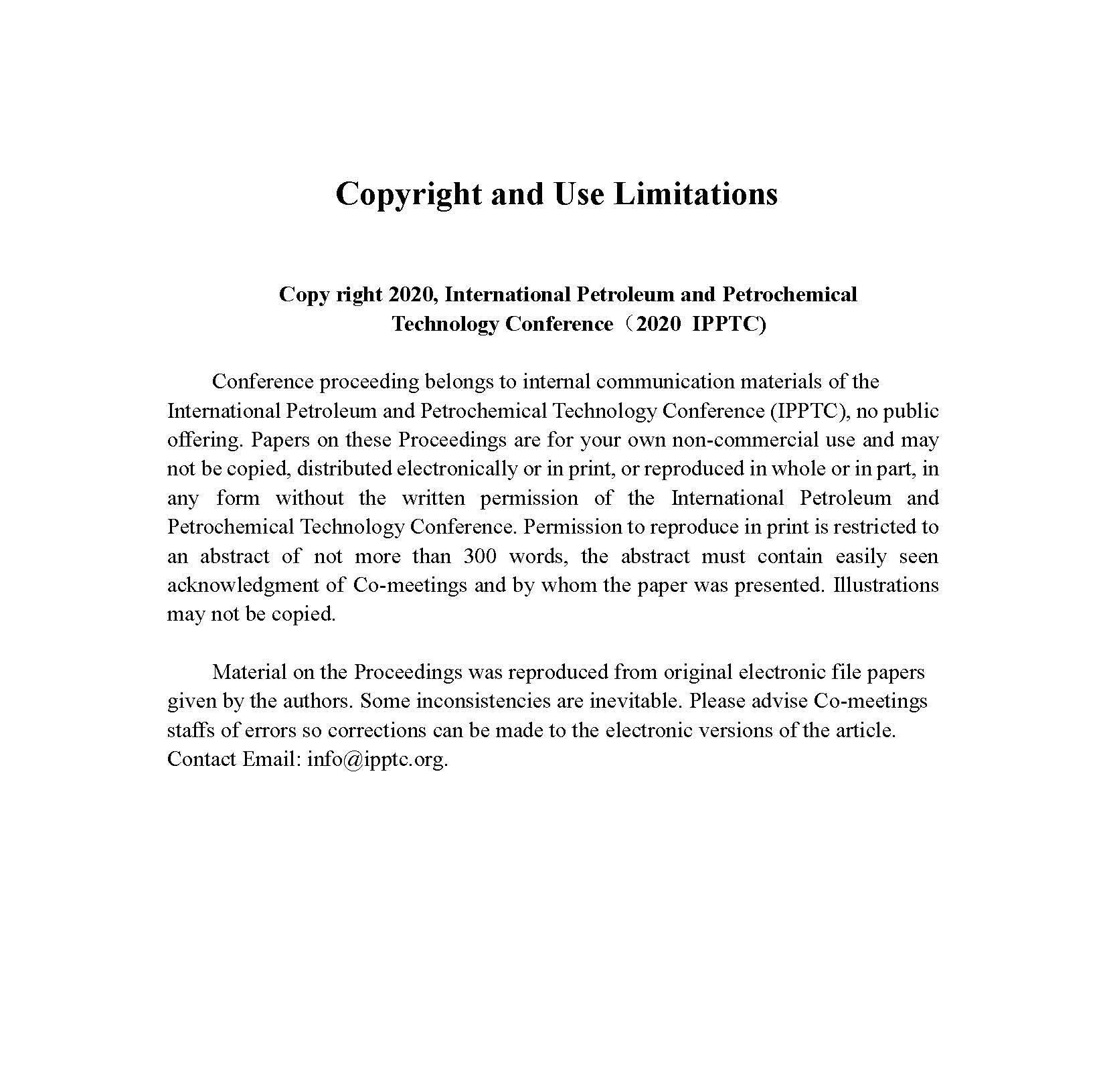 Copyright and Use Limitations

Copy right 2020, International Petroleum and Petrochemical Technology Conference（2020 IPPTC)

Conference proceeding belongs to internal communication materials of the International Petroleum and Petrochemical Technology Conference (IPPTC), no public offering. Papers on these Proceedings are for your own non-commercial use and may not be copied, distributed electronically or in print, or reproduced in whole or in part, in any form without the written permission of the International Petroleum and Petrochemical Technology Conference. Permission to reproduce in print is restricted to an abstract of not more than 300 words, the abstract must contain easily seen acknowledgment of Co-meetings and by whom the paper was presented. Illustrations may not be copied.

Material on the Proceedings was reproduced from original electronic file papers given by the authors. Some inconsistencies are inevitable. Please advise Co-meetings staffs of errors so corrections can be made to the electronic versions of the article. Contact Email: info@ipptc.org.